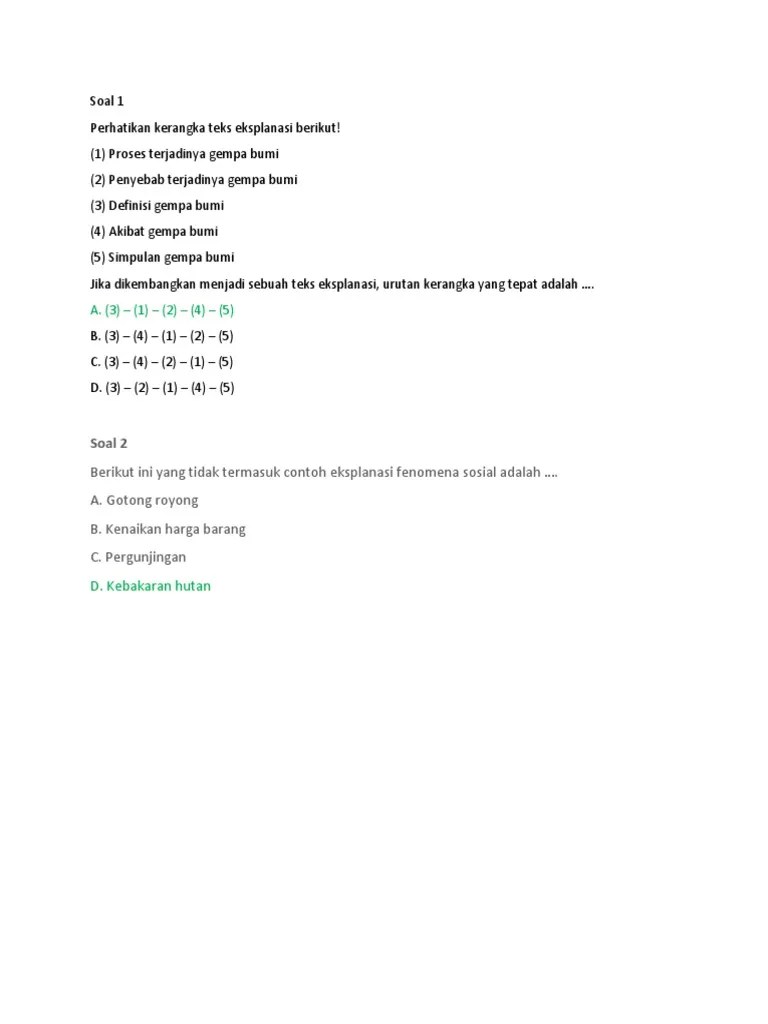 Soal 1

Perhatikan kerangka teks eksplanasi berikut!

(1) Proses terjadinya gempa bumi

(2) Penyebab terjadinya gempa bumi

(3) Definisi gempa bumi

(4) Akibat gempa bumi

(5) Simpulan gempa bumi

Jika dikembangkan menjadi sebuah teks eksplanasi, urutan kerangka yang tepat adalah ....

A. (3) – (1) – (2) – (4) – (5)

B. (3) – (4) – (1) – (2) – (5)

C. (3) – (4) – (2) – (1) – (5)

D. (3) – (2) – (1) – (4) – (5)

Soal 2

Berikut ini yang tidak termasuk contoh eksplanasi fenomena sosial adalah ....

A. Gotong royong

B. Kenaikan harga barang

C. Pergunjingan

D. Kebakaran hutan